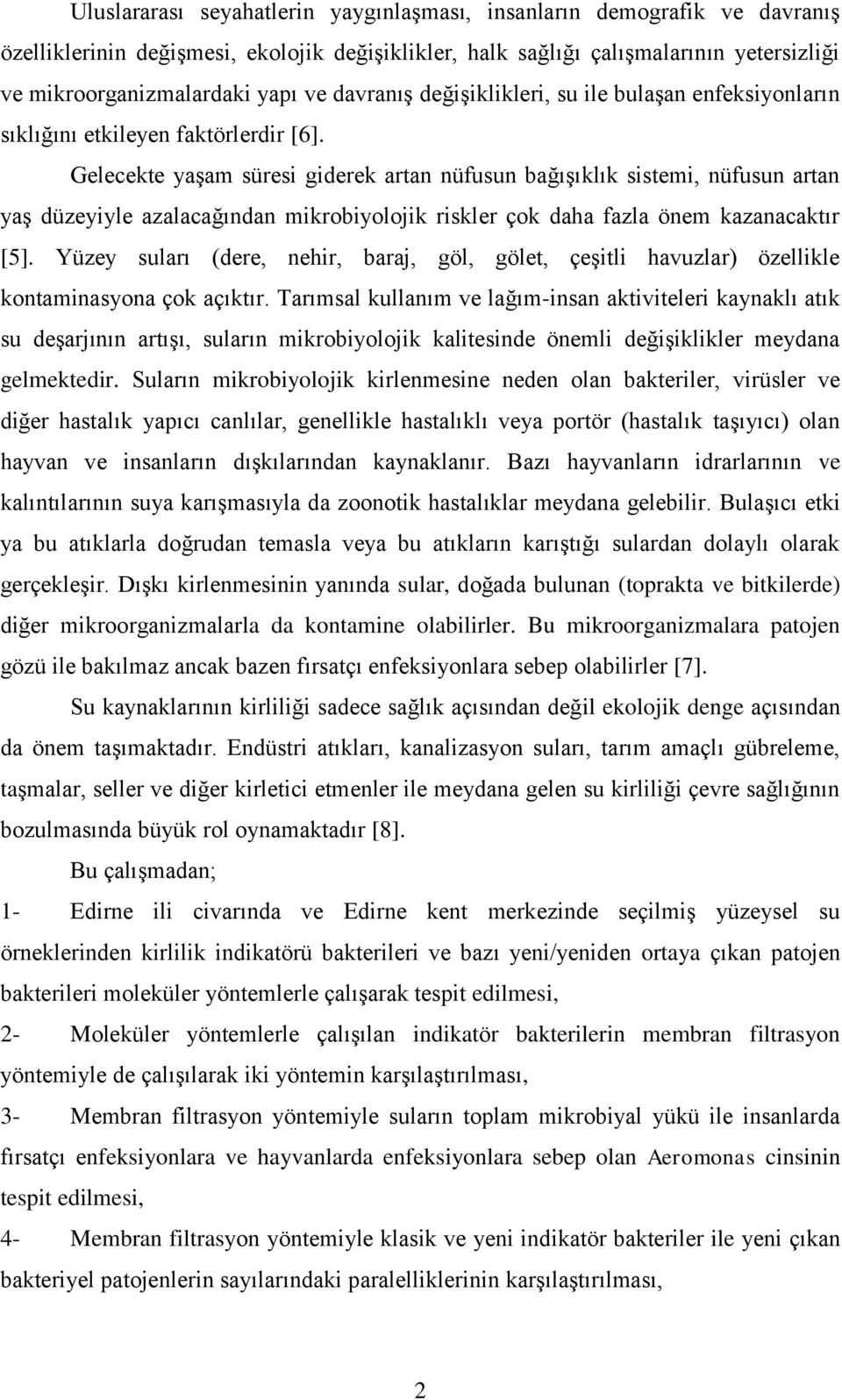 Uluslararası seyahatlerin yaygınlaşması, insanların demografik ve davranış özelliklerinin değişmesi, ekolojik değişiklikler, halk sağlığı çalışmalarının yetersizliği ve mikroorganizmalardaki yapı ve davranış değişiklikleri, su ile bulaşan enfeksiyonların sıklığını etkileyen faktörlerdir [6].

Gelecekte yaşam süresi giderek artan nüfusun bağışıklık sistemi, nüfusun artan yaş düzeyiyle azalacağından mikrobiyolojik riskler çok daha fazla önem kazanacaktır [5]. Yüzey suları (dere, nehir, baraj, göl, gölet, çeşitli havuzlar) özellikle kontaminasyona çok açıktır. Tarımsal kullanım ve lağım-insan aktiviteleri kaynaklı atık su deşarjının artışı, suların mikrobiyolojik kalitesinde önemli değişiklikler meydana gelmektedir. Suların mikrobiyolojik kirlenmesine neden olan bakteriler, virüsler ve diğer hastalık yapıcı canlılar, genellikle hastalıklı veya portör (hastalık taşıyıcı) olan hayvan ve insanların dışkılarından kaynaklanır. Bazı hayvanların idrarlarının ve kalıntılarının suya karışmasıyla da zoonotik hastalıklar meydana gelebilir. Bulaşıcı etki ya bu atıklarla doğrudan temasla veya bu atıkların karıştığı sulardan dolaylı olarak gerçekleşir. Dışkı kirlenmesinin yanında sular, doğada bulunan (toprakta ve bitkilerde) diğer mikroorganizmalarla da kontamine olabilirler. Bu mikroorganizmalara patojen gözü ile bakılmaz ancak bazen fırsatçı enfeksiyonlara sebep olabilirler [7].

Su kaynaklarının kirliliği sadece sağlık açısından değil ekolojik denge açısından da önem taşımaktadır. Endüstri atıkları, kanalizasyon suları, tarım amaçlı gübreleme, taşmalar, seller ve diğer kirletici etmenler ile meydana gelen su kirliliği çevre sağlığının bozulmasında büyük rol oynamaktadır [8].

Bu çalışmadan;

1- Edirne ili civarında ve Edirne kent merkezinde seçilmiş yüzeysel su örneklerinden kirlilik indikatörü bakterileri ve bazı yeni/yeniden ortaya çıkan patojen bakterileri moleküler yöntemlerle çalışarak tespit edilmesi,

2- Moleküler yöntemlerle çalışılan indikatör bakterilerin membran filtrasyon yöntemiyle de çalışılarak iki yöntemin karşılaştırılması,

3- Membran filtrasyon yöntemiyle suların toplam mikrobiyal yükü ile insanlarda fırsatçı enfeksiyonlara ve hayvanlarda enfeksiyonlara sebep olan Aeromonas cinsinin tespit edilmesi,

4- Membran filtrasyon yöntemiyle klasik ve yeni indikatör bakteriler ile yeni çıkan bakteriyel patojenlerin sayılarındaki paralelliklerinin karşılaştırılması,

2